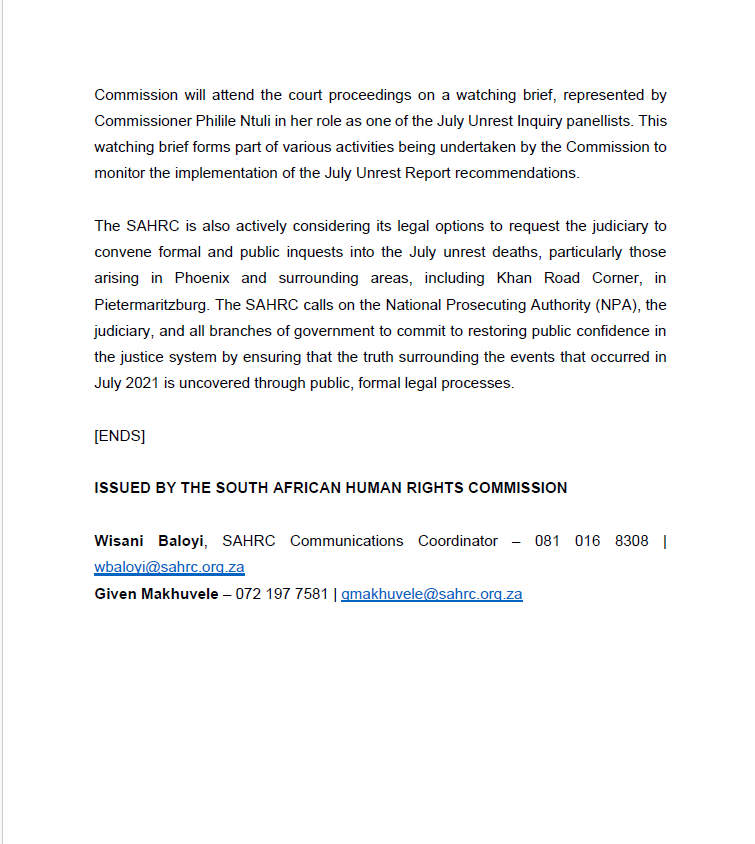 Commission will attend the court proceedings on a watching brief, represented by Commissioner Philile Ntuli in her role as one of the July Unrest Inquiry panellists. This watching brief forms part of various activities being undertaken by the Commission to monitor the implementation of the July Unrest Report recommendations.

The SAHRC is also actively considering its legal options to request the judiciary to convene formal and public inquests into the July unrest deaths, particularly those arising in Phoenix and surrounding areas, including Khan Road Corner, in Pietermaritzburg. The SAHRC calls on the National Prosecuting Authority (NPA), the judiciary, and all branches of government to commit to restoring public confidence in the justice system by ensuring that the truth surrounding the events that occurred in July 2021 is uncovered through public, formal legal processes.

[ENDS]

ISSUED BY THE SOUTH AFRICAN HUMAN RIGHTS COMMISSION

Wisani Baloyi, SAHRC Communications Coordinator – 081 016 8308 | wbaloyi@sahrc.org.za
Given Makhuvele – 072 197 7581 | gmakhuvele@sahrc.org.za